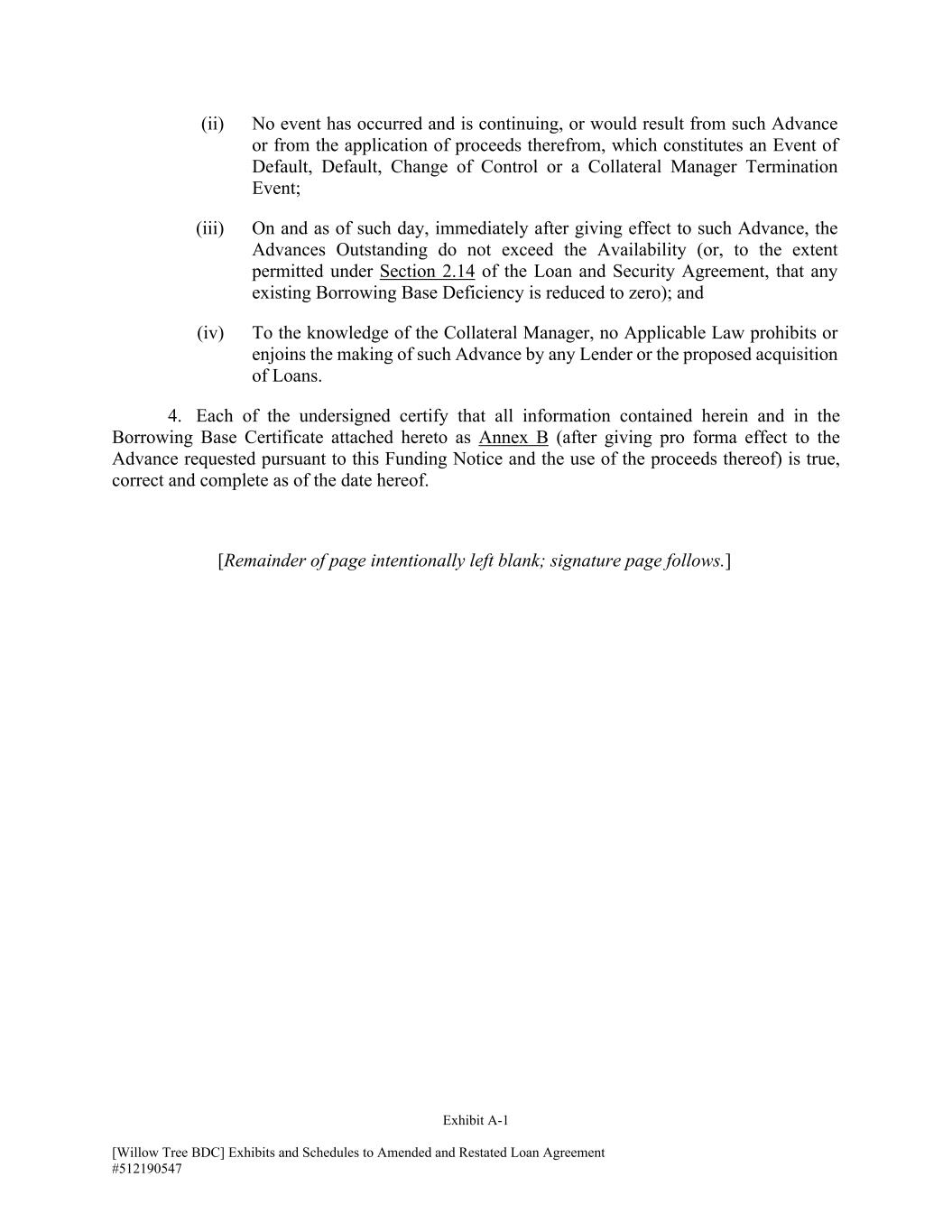 (ii) No event has occurred and is continuing, or would result from such Advance or from the application of proceeds therefrom, which constitutes an Event of Default, Default, Change of Control or a Collateral Manager Termination Event;

(iii) On and as of such day, immediately after giving effect to such Advance, the Advances Outstanding do not exceed the Availability (or, to the extent permitted under Section 2.14 of the Loan and Security Agreement, that any existing Borrowing Base Deficiency is reduced to zero); and

(iv) To the knowledge of the Collateral Manager, no Applicable Law prohibits or enjoins the making of such Advance by any Lender or the proposed acquisition of Loans.

4. Each of the undersigned certify that all information contained herein and in the Borrowing Base Certificate attached hereto as Annex B (after giving pro forma effect to the Advance requested pursuant to this Funding Notice and the use of the proceeds thereof) is true, correct and complete as of the date hereof.

[Remainder of page intentionally left blank; signature page follows.]

Exhibit A-1

[Willow Tree BDC] Exhibits and Schedules to Amended and Restated Loan Agreement
#512190547